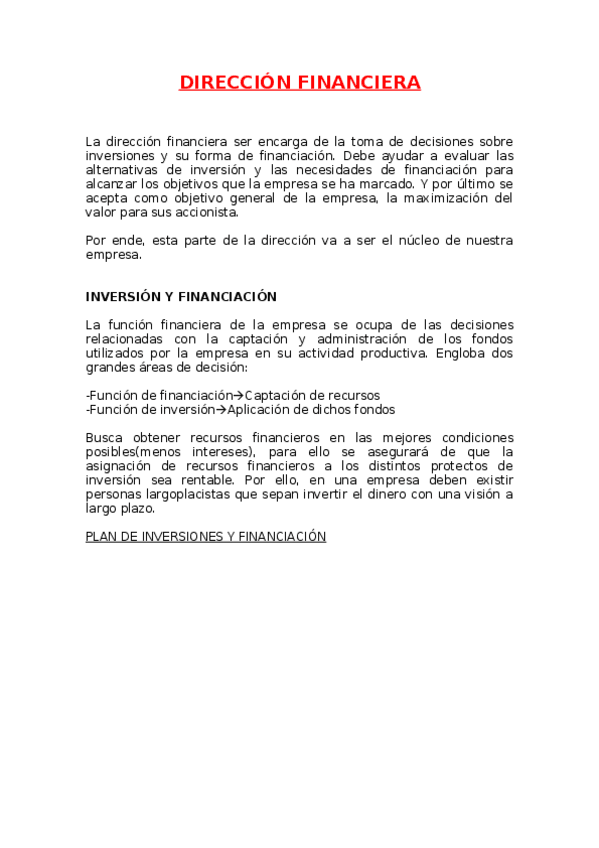 DIRECCIÓN FINANCIERA

La dirección financiera ser encarga de la toma de decisiones sobre inversiones y su forma de financiación. Debe ayudar a evaluar las alternativas de inversión y las necesidades de financiación para alcanzar los objetivos que la empresa se ha marcado. Y por último se acepta como objetivo general de la empresa, la maximización del valor para sus accionista.

Por ende, esta parte de la dirección va a ser el núcleo de nuestra empresa.

INVERSIÓN Y FINANCIACIÓN

La función financiera de la empresa se ocupa de las decisiones relacionadas con la captación y administración de los fondos utilizados por la empresa en su actividad productiva. Engloba dos grandes áreas de decisión:

-Función de financiación→Captación de recursos
-Función de inversión→Aplicación de dichos fondos

Busca obtener recursos financieros en las mejores condiciones posibles(menos intereses), para ello se asegurará de que la asignación de recursos financieros a los distintos protectos de inversión sea rentable. Por ello, en una empresa deben existir personas largoplacistas que sepan invertir el dinero con una visión a largo plazo.

PLAN DE INVERSIONES Y FINANCIACIÓN